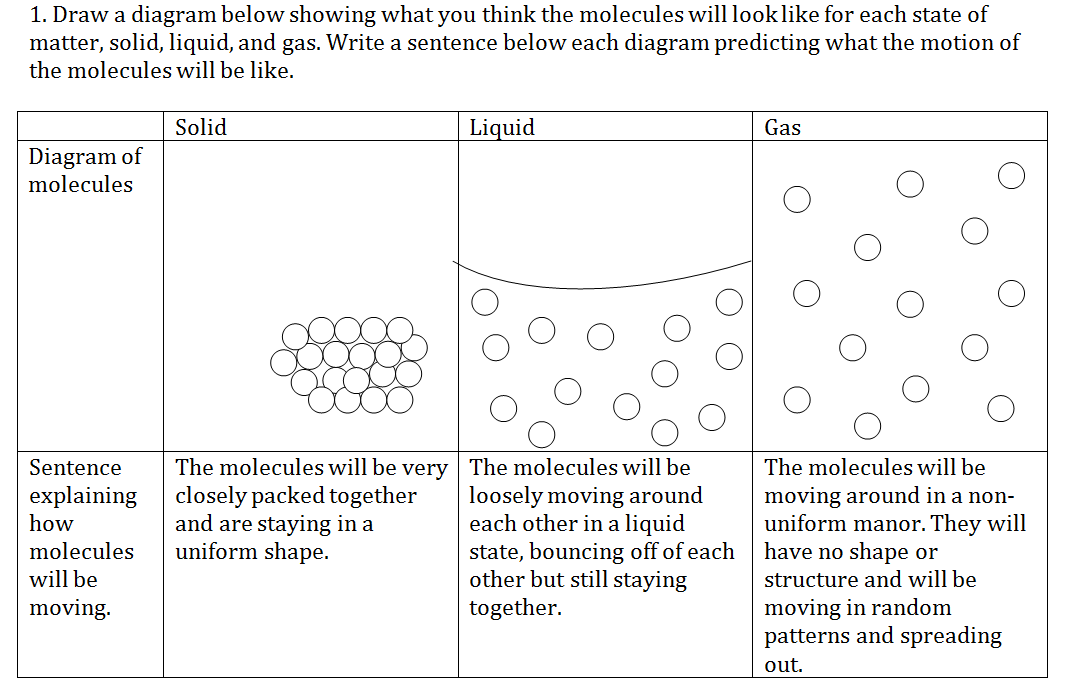 1. Draw a diagram below showing what you think the molecules will look like for each state of matter, solid, liquid, and gas. Write a sentence below each diagram predicting what the motion of the molecules will be like.

|  | Solid | Liquid | Gas |
|---|---|---|---|
| Diagram of molecules |  |  |  |
| Sentence explaining how molecules will be moving. | The molecules will be very closely packed together and are staying in a uniform shape. | The molecules will be loosely moving around each other in a liquid state, bouncing off of each other but still staying together. | The molecules will be moving around in a non-uniform manor. They will have no shape or structure and will be moving in random patterns and spreading out. |